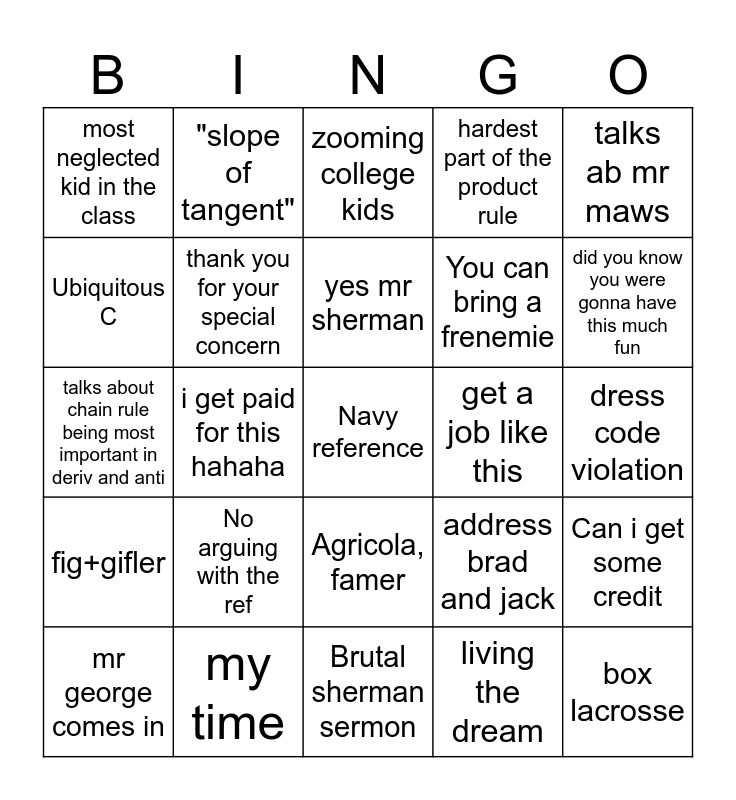 | B | I | N | G | O |
|---|---|---|---|---|
| most neglected kid in the class | "slope of tangent" | zooming college kids | hardest part of the product rule | talks ab mr maws |
| Ubiquitous C | thank you for your special concern | yes mr sherman | You can bring a frenemie | did you know you were gonna have this much fun |
| talks about chain rule being most important in deriv and anti | i get paid for this hahaha | Navy reference | get a job like this | dress code violation |
| fig+gifler | No arguing with the ref | Agricola, famer | address brad and jack | Can i get some credit |
| mr george comes in | my time | Brutal sherman sermon | living the dream | box lacrosse |